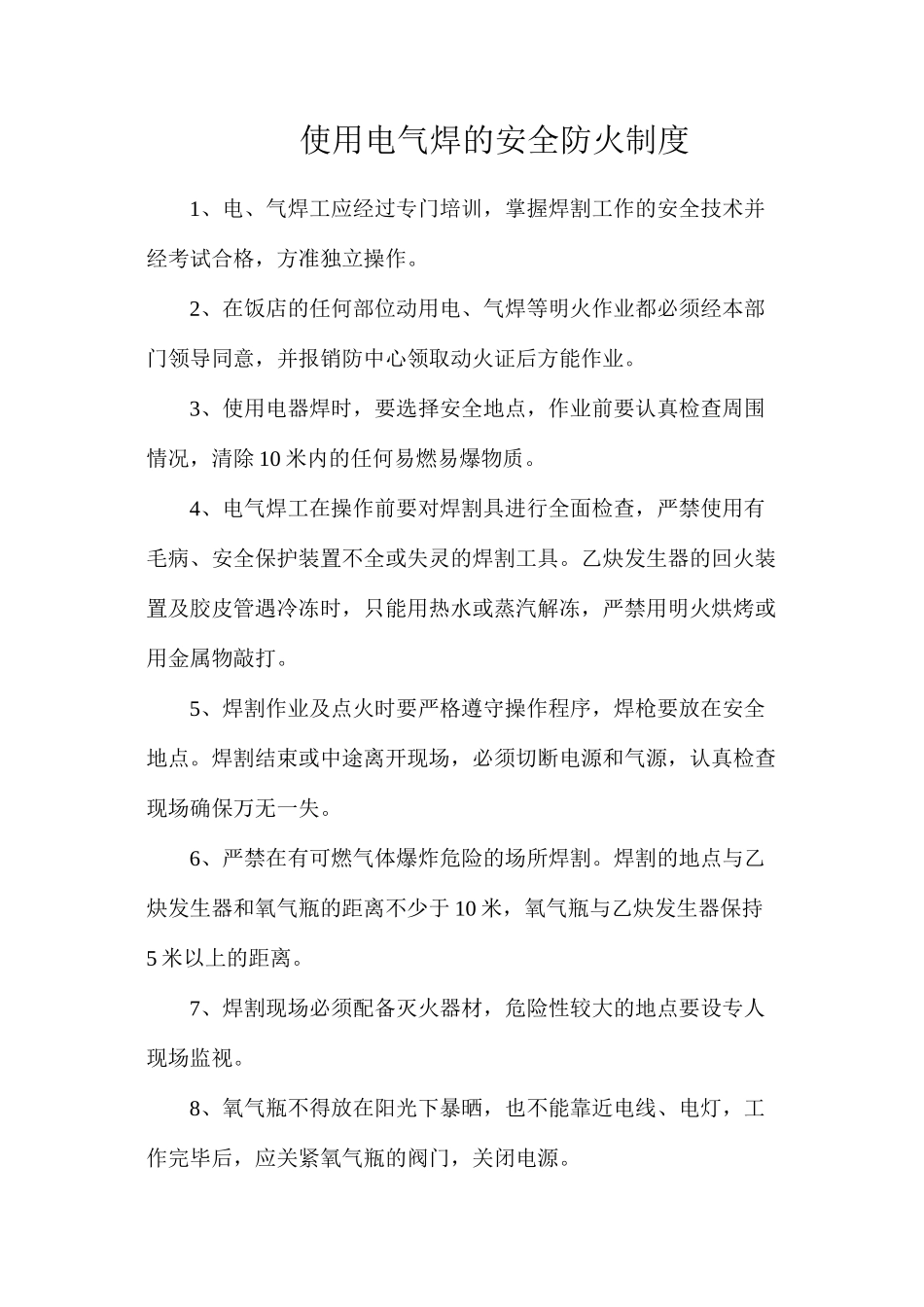 使用电气焊的安全防火制度

1、电、气焊工应经过专门培训，掌握焊割工作的安全技术并经考试合格，方准独立操作。

2、在饭店的任何部位动用电、气焊等明火作业都必须经本部门领导同意，并报销防中心领取动火证后方能作业。

3、使用电器焊时，要选择安全地点，作业前要认真检查周围情况，清除10米内的任何易燃易爆物质。

4、电气焊工在操作前要对焊割具进行全面检查，严禁使用有毛病、安全保护装置不全或失灵的焊割工具。乙炔发生器的回火装置及胶皮管遇冷冻时，只能用热水或蒸汽解冻，严禁用明火烘烤或用金属物敲打。

5、焊割作业及点火时要严格遵守操作程序，焊枪要放在安全地点。焊割结束或中途离开现场，必须切断电源和气源，认真检查现场确保万无一失。

6、严禁在有可燃气体爆炸危险的场所焊割。焊割的地点与乙炔发生器和氧气瓶的距离不少于10米，氧气瓶与乙炔发生器保持5米以上的距离。

7、焊割现场必须配备灭火器材，危险性较大的地点要设专人现场监视。

8、氧气瓶不得放在阳光下暴晒，也不能靠近电线、电灯，工作完毕后，应关紧氧气瓶的阀门，关闭电源。